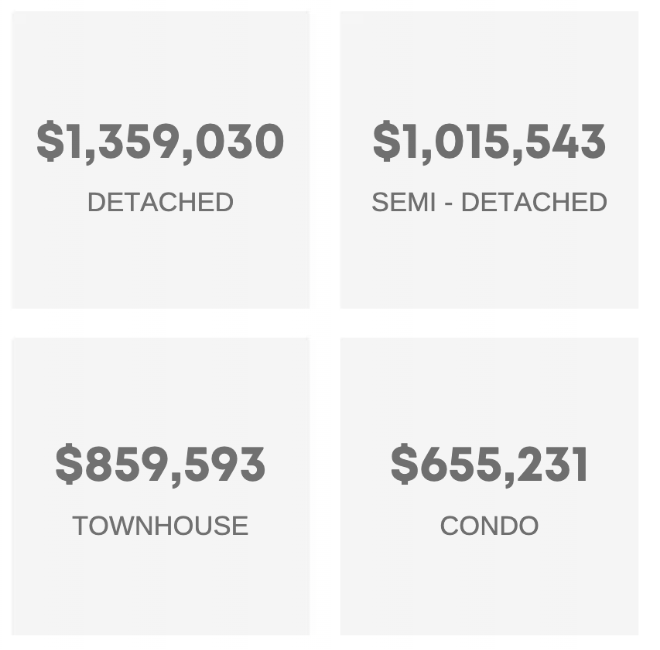 $1,359,030

DETACHED

$1,015,543

SEMI - DETACHED

$859,593

TOWNHOUSE

$655,231

CONDO